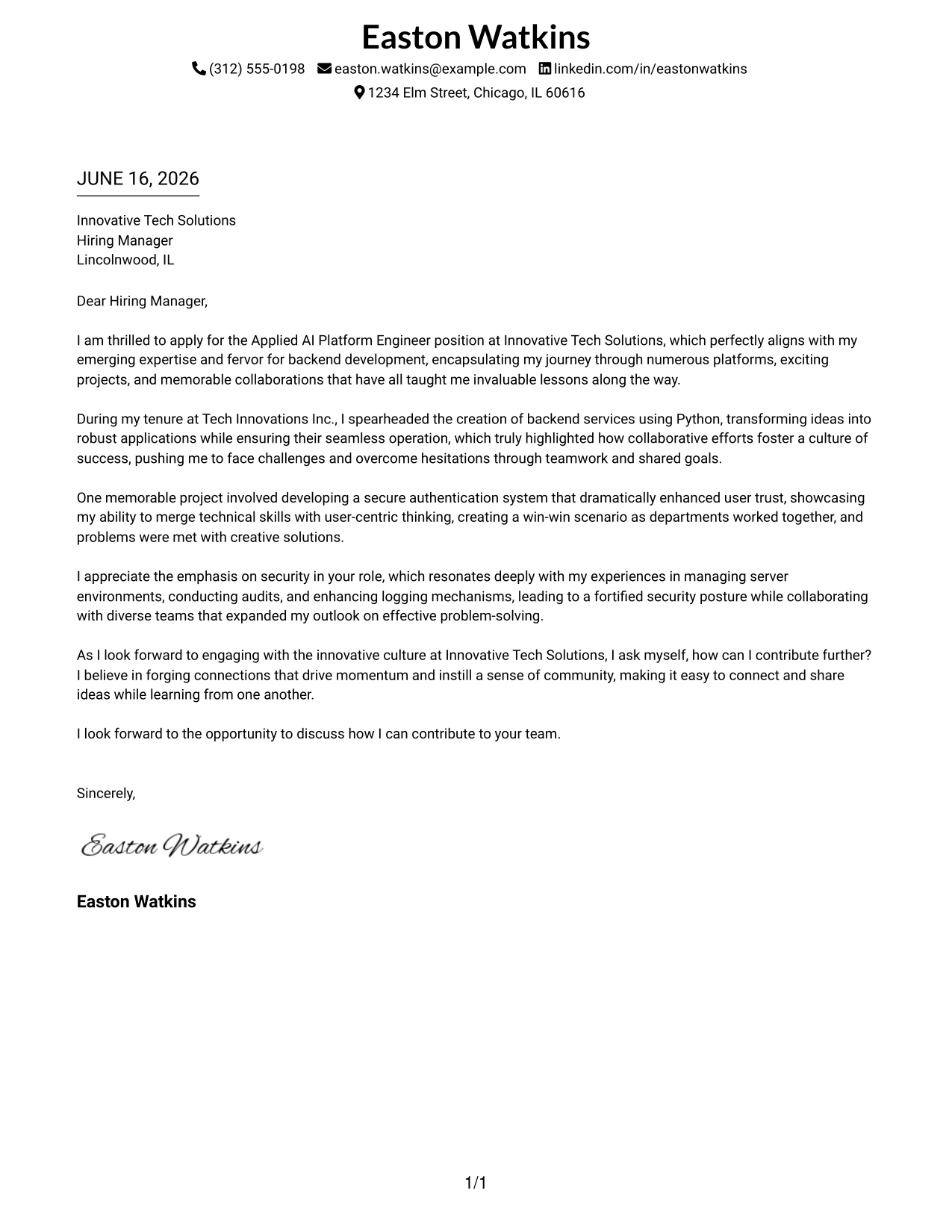 Easton Watkins

(312) 555-0198 easton.watkins@example.com linkedin.com/in/eastonwatkins
1234 Elm Street, Chicago, IL 60616

JUNE 16, 2026

Innovative Tech Solutions
Hiring Manager
Lincolnwood, IL

Dear Hiring Manager,

I am thrilled to apply for the Applied AI Platform Engineer position at Innovative Tech Solutions, which perfectly aligns with my emerging expertise and fervor for backend development, encapsulating my journey through numerous platforms, exciting projects, and memorable collaborations that have all taught me invaluable lessons along the way.

During my tenure at Tech Innovations Inc., I spearheaded the creation of backend services using Python, transforming ideas into robust applications while ensuring their seamless operation, which truly highlighted how collaborative efforts foster a culture of success, pushing me to face challenges and overcome hesitations through teamwork and shared goals.

One memorable project involved developing a secure authentication system that dramatically enhanced user trust, showcasing my ability to merge technical skills with user-centric thinking, creating a win-win scenario as departments worked together, and problems were met with creative solutions.

I appreciate the emphasis on security in your role, which resonates deeply with my experiences in managing server environments, conducting audits, and enhancing logging mechanisms, leading to a fortified security posture while collaborating with diverse teams that expanded my outlook on effective problem-solving.

As I look forward to engaging with the innovative culture at Innovative Tech Solutions, I ask myself, how can I contribute further? I believe in forging connections that drive momentum and instill a sense of community, making it easy to connect and share ideas while learning from one another.

I look forward to the opportunity to discuss how I can contribute to your team.

Sincerely,

Easton Watkins

Easton Watkins

1/1